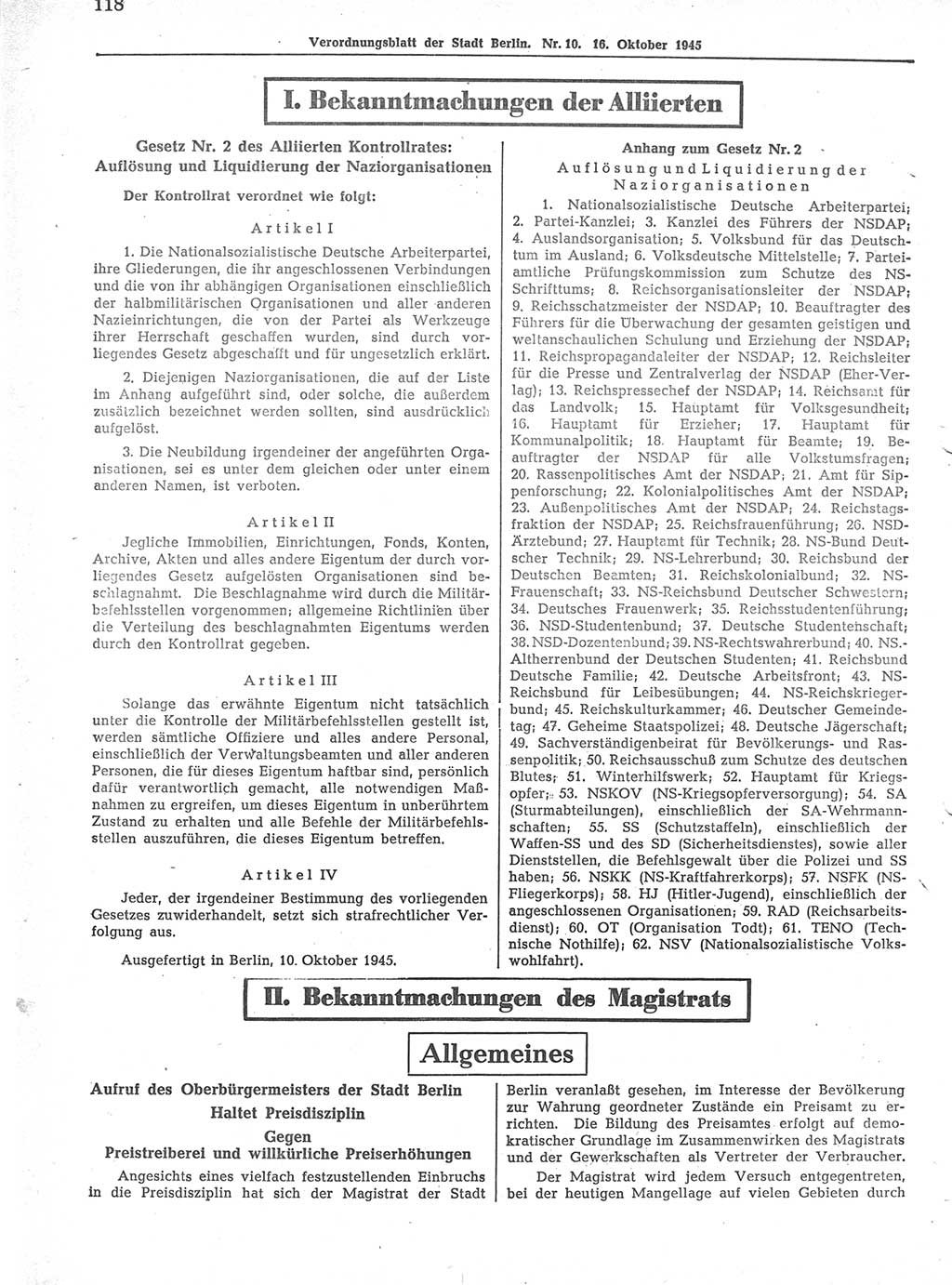 118

Verordnungsblatt der Stadt Berlin. Nr. 10. 16. Oktober 1945

I. Bekanntmachungen der Alliierten

Gesetz Nr. 2 des Alliierten Kontrollrates: Auflösung und Liquidierung der Naziorganisationen

Der Kontrollrat verordnet wie folgt:

Artikel I

1. Die Nationalsozialistische Deutsche Arbeiterpartei, ihre Gliederungen, die ihr angeschlossenen Verbindungen und die von ihr abhängigen Organisationen einschließlich der halbmilitärischen Organisationen und aller anderen Nazieinrichtungen, die von der Partei als Werkzeuge ihrer Herrschaft geschaffen wurden, sind durch vorliegendes Gesetz abgeschafft und für ungesetzlich erklärt.

2. Diejenigen Naziorganisationen, die auf der Liste im Anhang aufgeführt sind, oder solche, die außerdem zusätzlich bezeichnet werden sollten, sind ausdrücklich aufgelöst.

3. Die Neubildung irgendeiner der angeführten Organisationen, sei es unter dem gleichen oder unter einem anderen Namen, ist verboten.

Artikel II

Jegliche Immobilien, Einrichtungen, Fonds, Konten, Archive, Akten und alles andere Eigentum der durch vorliegendes Gesetz aufgelösten Organisationen sind beschlagnahmt. Die Beschlagnahme wird durch die Militärbefehlsstellen vorgenommen; allgemeine Richtlinien über die Verteilung des beschlagnahmten Eigentums werden durch den Kontrollrat gegeben.

Artikel III

Solange das erwähnte Eigentum nicht tatsächlich unter die Kontrolle der Militärbefehlsstellen gestellt ist, werden sämtliche Offiziere und alles andere Personal, einschließlich der Verwaltungsbeamten und aller anderen Personen, die für dieses Eigentum haftbar sind, persönlich dafür verantwortlich gemacht, alle notwendigen Maßnahmen zu ergreifen, um dieses Eigentum in unberührtem Zustand zu erhalten und alle Befehle der Militärbefehlsstellen auszuführen, die dieses Eigentum betreffen.

Artikel IV

Jeder, der irgendeiner Bestimmung des vorliegenden Gesetzes zuwiderhandelt, setzt sich strafrechtlicher Verfolgung aus.

Ausgefertigt in Berlin, 10. Oktober 1945.

Anhang zum Gesetz Nr. 2

Auflösung und Liquidierung der Naziorganisationen

1. Nationalsozialistische Deutsche Arbeiterpartei; 2. Partei-Kanzlei; 3. Kanzlei des Führers der NSDAP; 4. Auslandsorganisation; 5. Volksbund für das Deutschtum im Ausland; 6. Volksdeutsche Mittelstelle; 7. Parteiamtliche Prüfungskommission zum Schutze des NS-Schrifttums; 8. Reichsorganisationsleiter der NSDAP; 9. Reichsschatzmeister der NSDAP; 10. Beauftragter des Führers für die Überwachung der gesamten geistigen und weltanschaulichen Schulung und Erziehung der NSDAP; 11. Reichspropagandaleiter der NSDAP; 12. Reichsleiter für die Presse und Zentralverlag der NSDAP (Eher-Verlag); 13. Reichspressechef der NSDAP; 14. Reichsamt für das Landvolk; 15. Hauptamt für Volksgesundheit; 16. Hauptamt für Erzieher; 17. Hauptamt für Kommunalpolitik; 18. Hauptamt für Beamte; 19. Beauftragter der NSDAP für alle Volkstumsfragen; 20. Rassenpolitisches Amt der NSDAP; 21. Amt für Sippenforschung; 22. Kolonialpolitisches Amt der NSDAP; 23. Außenpolitisches Amt der NSDAP; 24. Reichstagsfraktion der NSDAP; 25. Reichsfrauenführung; 26. NSD-Ärztebund; 27. Hauptamt für Technik; 28. NS-Bund Deutscher Technik; 29. NS-Lehrerbund; 30. Reichsbund der Deutschen Beamten; 31. Reichskolonialbund; 32. NS-Frauenschaft; 33. NS-Reichsbund Deutscher Schwestern; 34. Deutsches Frauenwerk; 35. Reichsstudentenführung; 36. NSD-Studentenbund; 37. Deutsche Studentenschaft; 38. NSD-Dozentenbund; 39. NS-Rechtswahrerbund; 40. NS.-Altherrenbund der Deutschen Studenten; 41. Reichsbund Deutsche Familie; 42. Deutsche Arbeitsfront; 43. NS-Reichsbund für Leibesübungen; 44. NS-Reichskriegerbund; 45. Reichskulturkammer; 46. Deutscher Gemeindetag; 47. Geheime Staatspolizei; 48. Deutsche Jägerschaft; 49. Sachverständigenbeirat für Bevölkerungs- und Rassenpolitik; 50. Reichsausschuß zum Schutze des deutschen Blutes; 51. Winterhilfswerk; 52. Hauptamt für Kriegsopfer; 53. NSKOV (NS-Kriegsopferversorgung); 54. SA (Sturmabteilungen), einschließlich der SA-Wehrmannschaften; 55. SS (Schutzstaffeln), einschließlich der Waffen-SS und des SD (Sicherheitsdienstes), sowie aller Dienststellen, die Befehlsgewalt über die Polizei und SS haben; 56. NSKK (NS-Kraftfahrerkorps); 57. NSFK (NS-Fliegerkorps); 58. HJ (Hitler-Jugend), einschließlich der angeschlossenen Organisationen; 59. RAD (Reichsarbeitsdienst); 60. OT (Organisation Todt); 61. TENO (Technische Nothilfe); 62. NSV (Nationalsozialistische Volkswohlfahrt).

II. Bekanntmachungen des Magistrats

Allgemeines

Aufruf des Oberbürgermeisters der Stadt Berlin
Haltet Preisdisziplin
Gegen
Preistreiberei und willkürliche Preiserhöhungen

Angesichts eines vielfach festzustellenden Einbruchs in die Preisdisziplin hat sich der Magistrat der Stadt Berlin veranlaßt gesehen, im Interesse der Bevölkerung zur Wahrung geordneter Zustände ein Preisamt zu errichten. Die Bildung des Preisamtes erfolgt auf demokratischer Grundlage im Zusammenwirken des Magistrats und der Gewerkschaften als Vertreter der Verbraucher.

Der Magistrat wird jedem Versuch entgegentreten, bei der heutigen Mangellage auf vielen Gebieten durch